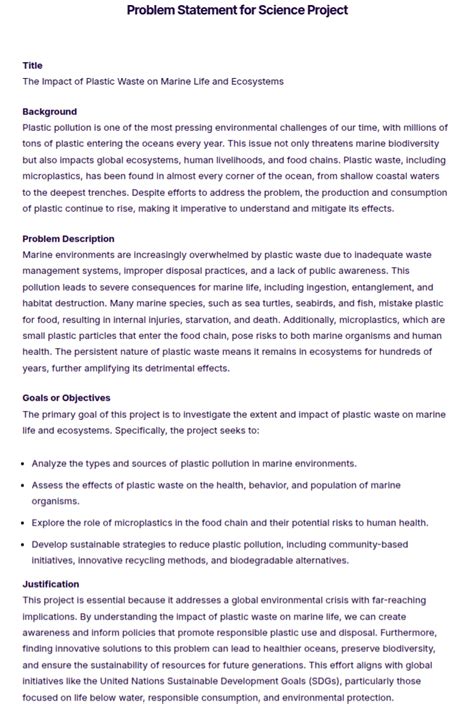 Problem Statement for Science Project

Title
The Impact of Plastic Waste on Marine Life and Ecosystems

Background
Plastic pollution is one of the most pressing environmental challenges of our time, with millions of tons of plastic entering the oceans every year. This issue not only threatens marine biodiversity but also impacts global ecosystems, human livelihoods, and food chains. Plastic waste, including microplastics, has been found in almost every corner of the ocean, from shallow coastal waters to the deepest trenches. Despite efforts to address the problem, the production and consumption of plastic continue to rise, making it imperative to understand and mitigate its effects.

Problem Description
Marine environments are increasingly overwhelmed by plastic waste due to inadequate waste management systems, improper disposal practices, and a lack of public awareness. This pollution leads to severe consequences for marine life, including ingestion, entanglement, and habitat destruction. Many marine species, such as sea turtles, seabirds, and fish, mistake plastic for food, resulting in internal injuries, starvation, and death. Additionally, microplastics, which are small plastic particles that enter the food chain, pose risks to both marine organisms and human health. The persistent nature of plastic waste means it remains in ecosystems for hundreds of years, further amplifying its detrimental effects.

Goals or Objectives
The primary goal of this project is to investigate the extent and impact of plastic waste on marine life and ecosystems. Specifically, the project seeks to:

• Analyze the types and sources of plastic pollution in marine environments.
• Assess the effects of plastic waste on the health, behavior, and population of marine organisms.
• Explore the role of microplastics in the food chain and their potential risks to human health.
• Develop sustainable strategies to reduce plastic pollution, including community-based initiatives, innovative recycling methods, and biodegradable alternatives.

Justification
This project is essential because it addresses a global environmental crisis with far-reaching implications. By understanding the impact of plastic waste on marine life, we can create awareness and inform policies that promote responsible plastic use and disposal. Furthermore, finding innovative solutions to this problem can lead to healthier oceans, preserve biodiversity, and ensure the sustainability of resources for future generations. This effort aligns with global initiatives like the United Nations Sustainable Development Goals (SDGs), particularly those focused on life below water, responsible consumption, and environmental protection.